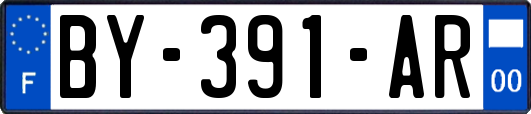 F

BY-391-AR

00